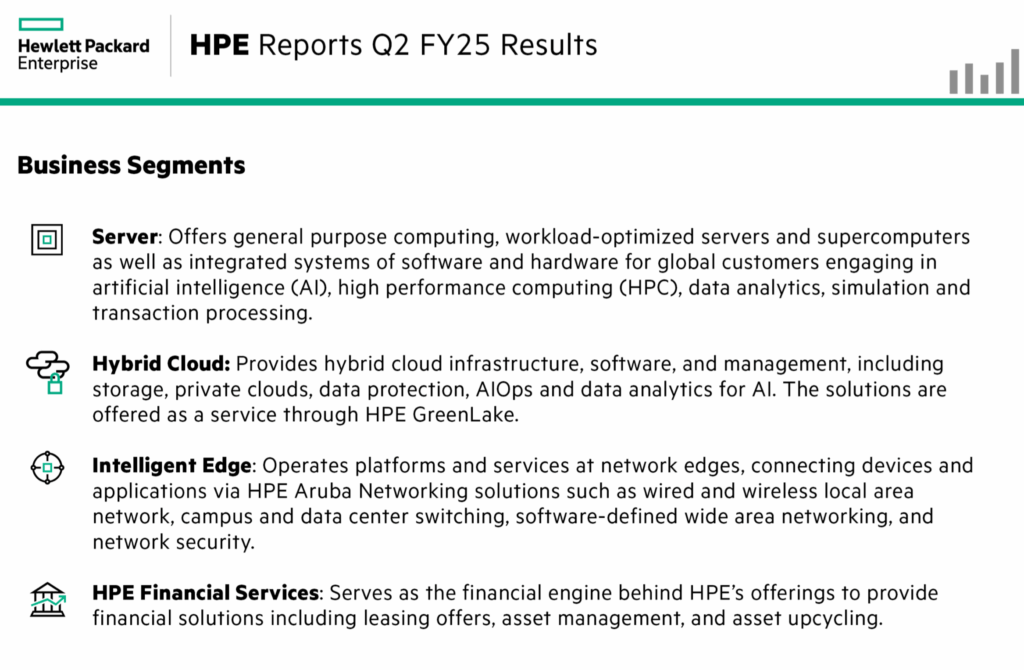 Hewlett Packard Enterprise

HPE Reports Q2 FY25 Results

Business Segments

Server: Offers general purpose computing, workload-optimized servers and supercomputers as well as integrated systems of software and hardware for global customers engaging in artificial intelligence (AI), high performance computing (HPC), data analytics, simulation and transaction processing.

Hybrid Cloud: Provides hybrid cloud infrastructure, software, and management, including storage, private clouds, data protection, AIOps and data analytics for AI. The solutions are offered as a service through HPE GreenLake.

Intelligent Edge: Operates platforms and services at network edges, connecting devices and applications via HPE Aruba Networking solutions such as wired and wireless local area network, campus and data center switching, software-defined wide area networking, and network security.

HPE Financial Services: Serves as the financial engine behind HPE's offerings to provide financial solutions including leasing offers, asset management, and asset upcycling.